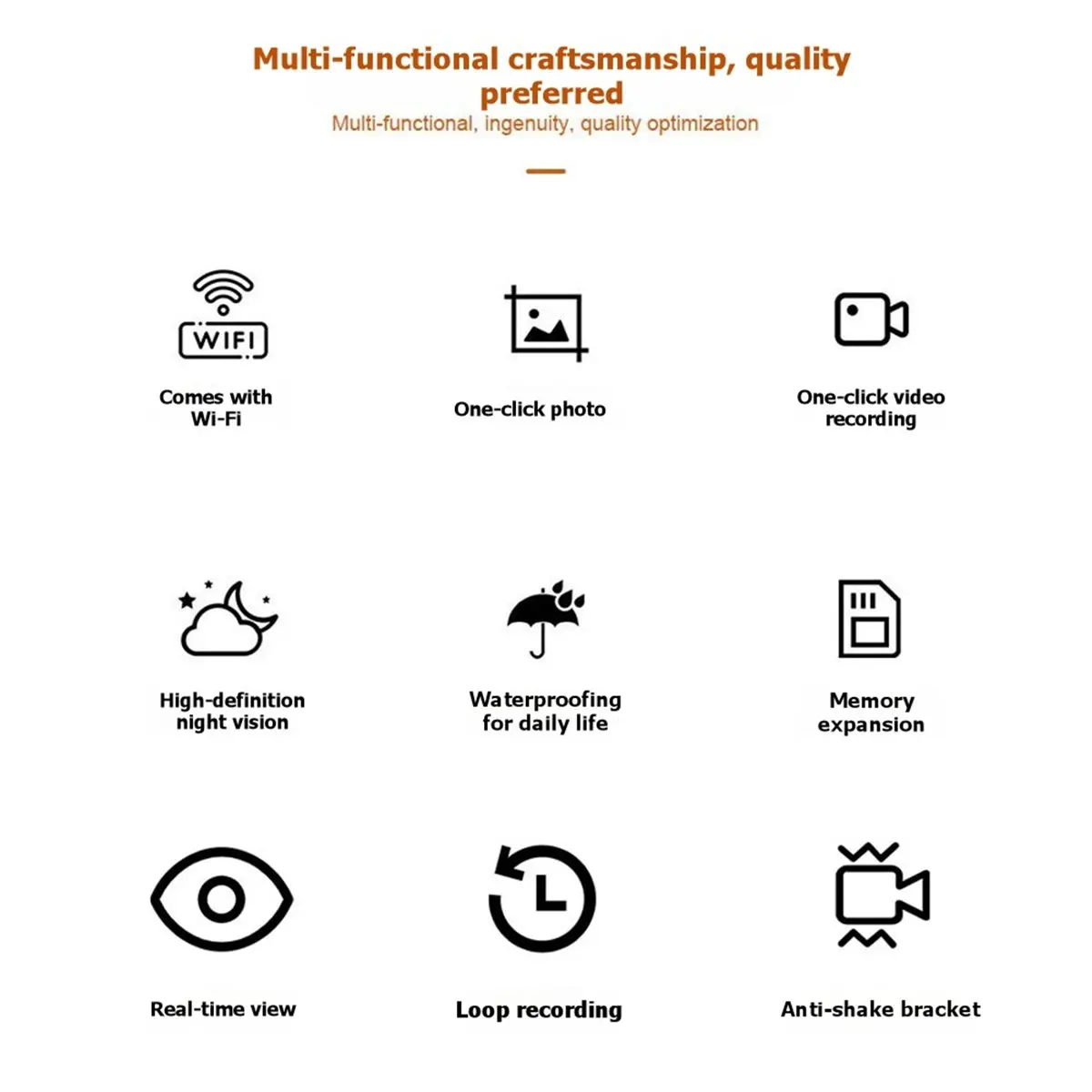 Multi-functional craftsmanship, quality preferred
Multi-functional, ingenuity, quality optimization

WIFI

Comes with Wi-Fi

One-click photo

One-click video recording

High-definition night vision

Waterproofing for daily life

Memory expansion

Real-time view

Loop recording

Anti-shake bracket